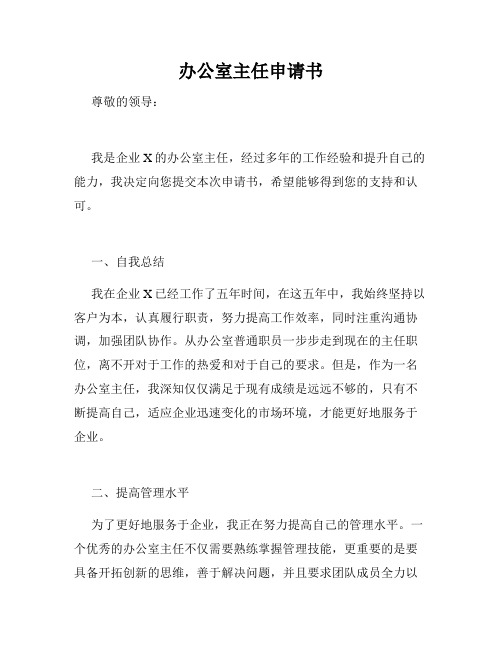 办公室主任申请书

尊敬的领导：

我是企业X的办公室主任，经过多年的工作经验和提升自己的能力，我决定向您提交本次申请书，希望能够得到您的支持和认可。

一、自我总结

我在企业X已经工作了五年时间，在这五年中，我始终坚持以客户为本，认真履行职责，努力提高工作效率，同时注重沟通协调，加强团队协作。从办公室普通职员一步步走到现在的主任职位，离不开对于工作的热爱和对于自己的要求。但是，作为一名办公室主任，我深知仅仅满足于现有成绩是远远不够的，只有不断提高自己，适应企业迅速变化的市场环境，才能更好地服务于企业。

二、提高管理水平

为了更好地服务于企业，我正在努力提高自己的管理水平。一个优秀的办公室主任不仅需要熟练掌握管理技能，更重要的是要具备开拓创新的思维，善于解决问题，并且要求团队成员全力以